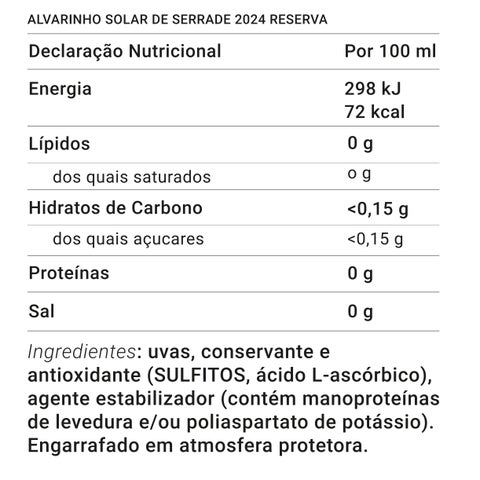 ALVARINHO SOLAR DE SERRADE 2024 RESERVA

| Declaração Nutricional | Por 100 ml |
|---|---|
| Energia | 298 kJ 72 kcal |
| Lípidos | 0 g |
| dos quais saturados | o g |
| Hidratos de Carbono | <0,15 g |
| dos quais açucares | <0,15 g |
| Proteínas | 0 g |
| Sal | 0 g |

Ingredientes: uvas, conservante e antioxidante (SULFITOS, ácido L-ascórbico), agente estabilizador (contém manoproteínas de levedura e/ou poliaspartato de potássio). Engarrafado em atmosfera protetora.